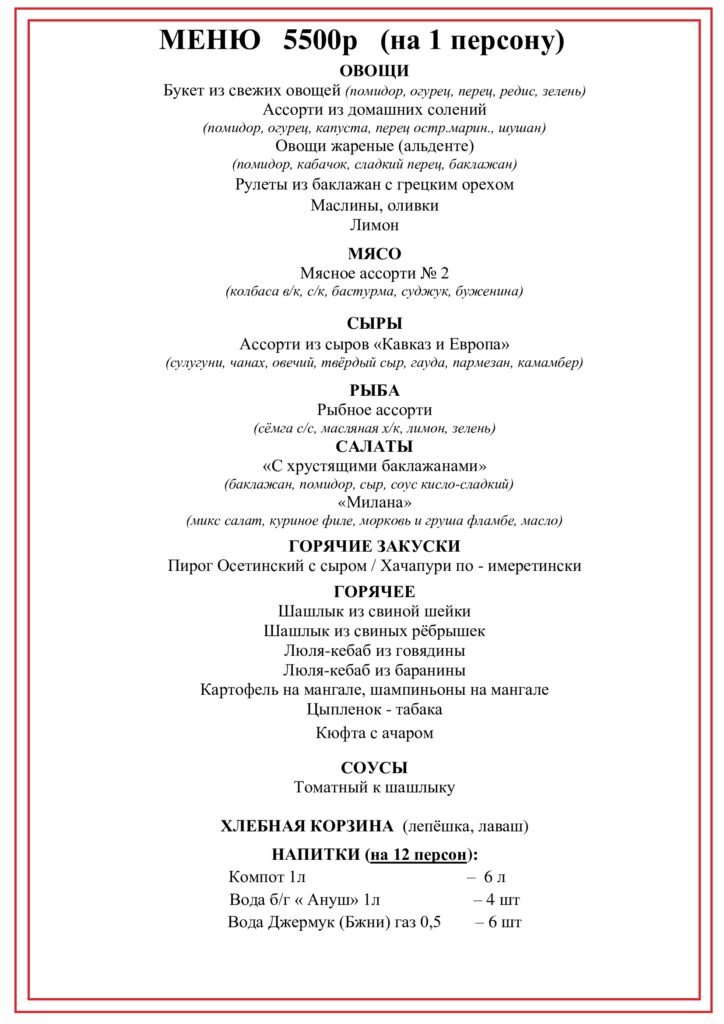 МЕНЮ 5500р (на 1 персону)

ОВОЩИ

Букет из свежих овощей (помидор, огурец, перец, редис, зелень)
Ассорти из домашних солений
(помидор, огурец, капуста, перец остр.марин., шушан)
Овощи жареные (альденте)
(помидор, кабачок, сладкий перец, баклажан)
Рулеты из баклажан с грецким орехом
Маслины, оливки
Лимон

МЯСО

Мясное ассорти № 2
(колбаса в/к, с/к, бастурма, суджук, буженина)

СЫРЫ

Ассорти из сыров «Кавказ и Европа»
(сулугуни, чанах, овечий, твёрдый сыр, гауда, пармезан, камамбер)

РЫБА

Рыбное ассорти
(сёмга с/с, масляная х/к, лимон, зелень)

САЛАТЫ

«С хрустящими баклажанами»
(баклажан, помидор, сыр, соус кисло-сладкий)
«Милана»
(микс салат, куриное филе, морковь и груша фламбе, масло)

ГОРЯЧИЕ ЗАКУСКИ

Пирог Осетинский с сыром / Хачапури по - имеретински

ГОРЯЧЕЕ

Шашлык из свиной шейки
Шашлык из свиных рёбрышек
Люля-кебаб из говядины
Люля-кебаб из баранины
Картофель на мангале, шампиньоны на мангале
Цыпленок - табака
Кюфта с ачаром

СОУСЫ

Томатный к шашлыку

ХЛЕБНАЯ КОРЗИНА (лепёшка, лаваш)

НАПИТКИ (на 12 персон):

Компот 1л – 6 л
Вода б/г « Ануш» 1л – 4 шт
Вода Джермук (Бжни) газ 0,5 – 6 шт